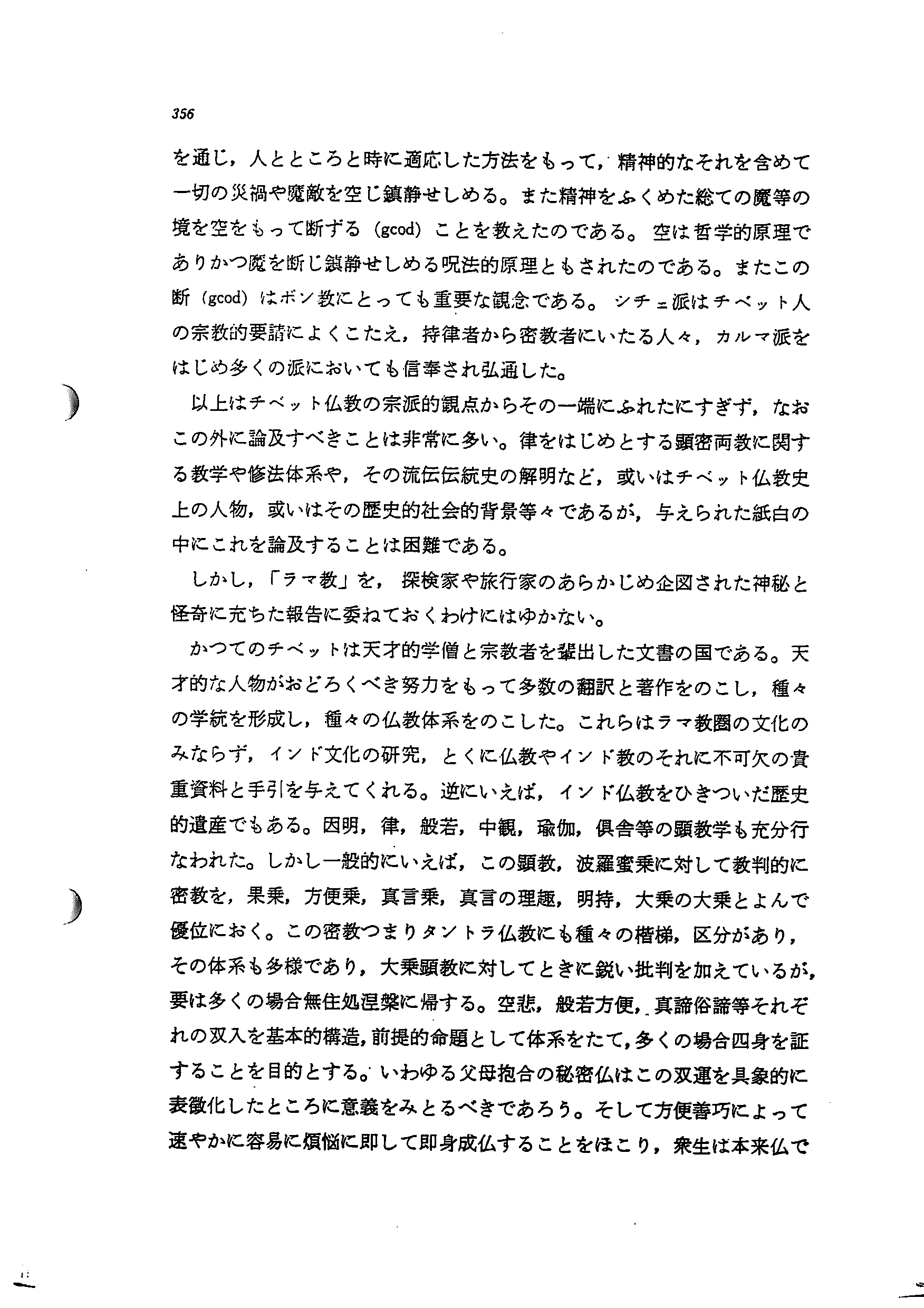 356

を通じ，人とところと時に適応した方法をもって，精神的なそれを含めて一切の災禍や魔敵を空じ鎮静せしめる。また精神をふくめた総ての魔等の境を空をもって断ずる（gcod）ことを教えたのである。空は哲学的原理でありかつ魔を断じ鎮静せしめる呪法的原理ともされたのである。またこの断（gcod）はボン教にとっても重要な観念である。シチェ派はチベット人の宗教的要請によくこたえ，持律者から密教者にいたる人々，カルマ派をはじめ多くの派においても信奉され弘通した。

以上はチベット仏教の宗派的観点からその一端にふれたにすぎず，なおこの外に論及すべきことは非常に多い。律をはじめとする顕密両教に関する教学や修法体系や，その流伝伝統史の解明など，或いはチベット仏教史上の人物，或いはその歴史的社会的背景等々であるが，与えられた紙白の中にこれを論及することは困難である。

しかし，「ラマ教」を，探検家や旅行家のあらかじめ企図された神秘と怪奇に充ちた報告に委ねておくわけにはゆかない。

かつてのチベットは天才的学僧と宗教者を輩出した文書の国である。天才的な人物がおどろくべき努力をもって多数の翻訳と著作をのこし，種々の学統を形成し，種々の仏教体系をのこした。これらはラマ教圏の文化のみならず，インド文化の研究，とくに仏教やインド教のそれに不可欠の貴重資料と手引を与えてくれる。逆にいえば，インド仏教をひきついだ歴史的遺産でもある。因明，律，般若，中観，瑜伽，倶舎等の顕教学も充分行なわれた。しかし一般的にいえば，この顕教，波羅蜜乗に対して教判的に密教を，果乗，方便乗，真言乗，真言の理趣，明持，大乗の大乗とよんで優位におく。この密教つまりタントラ仏教にも種々の楷梯，区分があり，その体系も多様であり，大乗顕教に対してときに鋭い批判を加えているが，要は多くの場合無住処涅槃に帰する。空悲，般若方便，真諦俗諦等それぞれの双入を基本的構造，前提的命題として体系をたて，多くの場合四身を証することを目的とする。いわゆる父母抱合の秘密仏はこの双運を具象的に表徴化したところに意義をみとるべきであろう。そして方便善巧によって速やかに容易に煩悩に即して即身成仏することをほこり，衆生は本来仏で